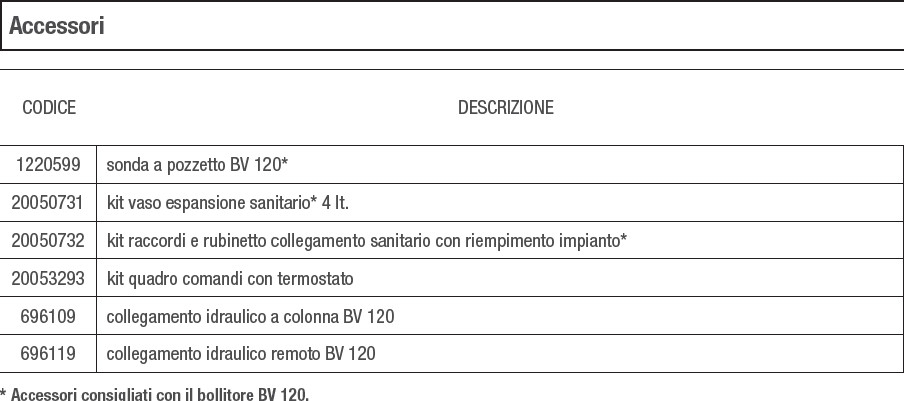 Accessori

| CODICE | DESCRIZIONE |
|---|---|
| 1220599 | sonda a pozzetto BV 120* |
| 20050731 | kit vaso espansione sanitario* 4 lt. |
| 20050732 | kit raccordi e rubinetto collegamento sanitario con riempimento impianto* |
| 20053293 | kit quadro comandi con termostato |
| 696109 | collegamento idraulico a colonna BV 120 |
| 696119 | collegamento idraulico remoto BV 120 |

* Accessori consigliati con il bollitore BV 120.